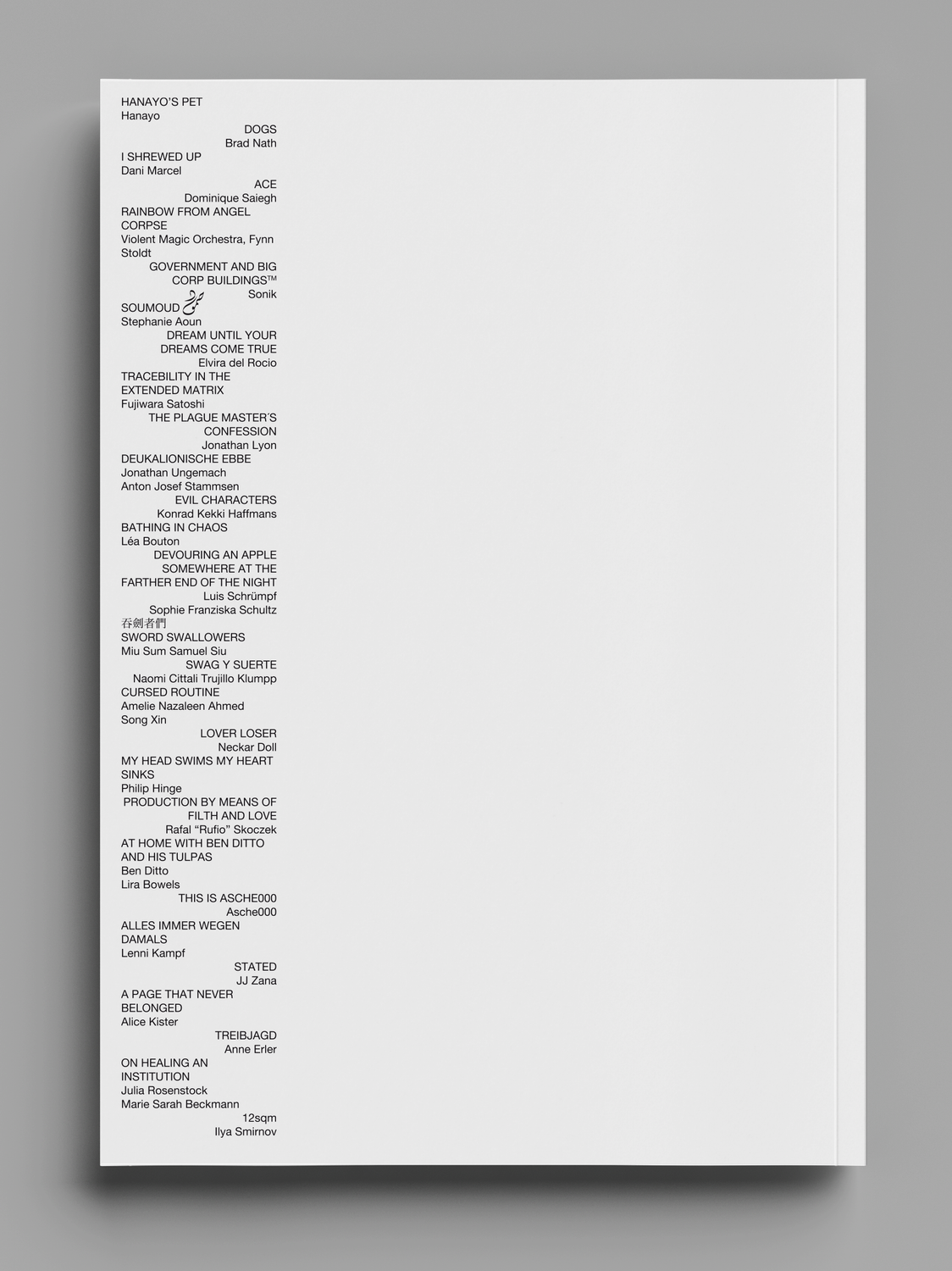 HANAYO'S PET
Hanayo
DOGS
Brad Nath
I SHREWED UP
Dani Marcel
ACE
Dominique Saiegh
RAINBOW FROM ANGEL CORPSE
Violent Magic Orchestra, Fynn Stoldt
GOVERNMENT AND BIG CORP BUILDINGS™
Sonik
SOUMOUD صمود
Stephanie Aoun
DREAM UNTIL YOUR DREAMS COME TRUE
Elvira del Rocio
TRACEBILITY IN THE EXTENDED MATRIX
Fujiwara Satoshi
THE PLAGUE MASTER'S CONFESSION
Jonathan Lyon
DEUKALIONISCHE EBBE
Jonathan Ungemach
Anton Josef Stammsen
EVIL CHARACTERS
Konrad Kekki Haffmans
BATHING IN CHAOS
Léa Bouton
DEVOURING AN APPLE SOMEWHERE AT THE FARTHER END OF THE NIGHT
Luis Schrümpf
Sophie Franziska Schultz
吞劍者們
SWORD SWALLOWERS
Miu Sum Samuel Siu
SWAG Y SUERTE
Naomi Cittali Trujillo Klumpp
CURSED ROUTINE
Amelie Nazaleen Ahmed
Song Xin
LOVER LOSER
Neckar Doll
MY HEAD SWIMS MY HEART SINKS
Philip Hinge
PRODUCTION BY MEANS OF FILTH AND LOVE
Rafal "Rufio" Skoczek
AT HOME WITH BEN DITTO AND HIS TULPAS
Ben Ditto
Lira Bowels
THIS IS ASCHE000
Asche000
ALLES IMMER WEGEN DAMALS
Lenni Kampf
STATED
JJ Zana
A PAGE THAT NEVER BELONGED
Alice Kister
TREIBJAGD
Anne Erler
ON HEALING AN INSTITUTION
Julia Rosenstock
Marie Sarah Beckmann
12sqm
Ilya Smirnov